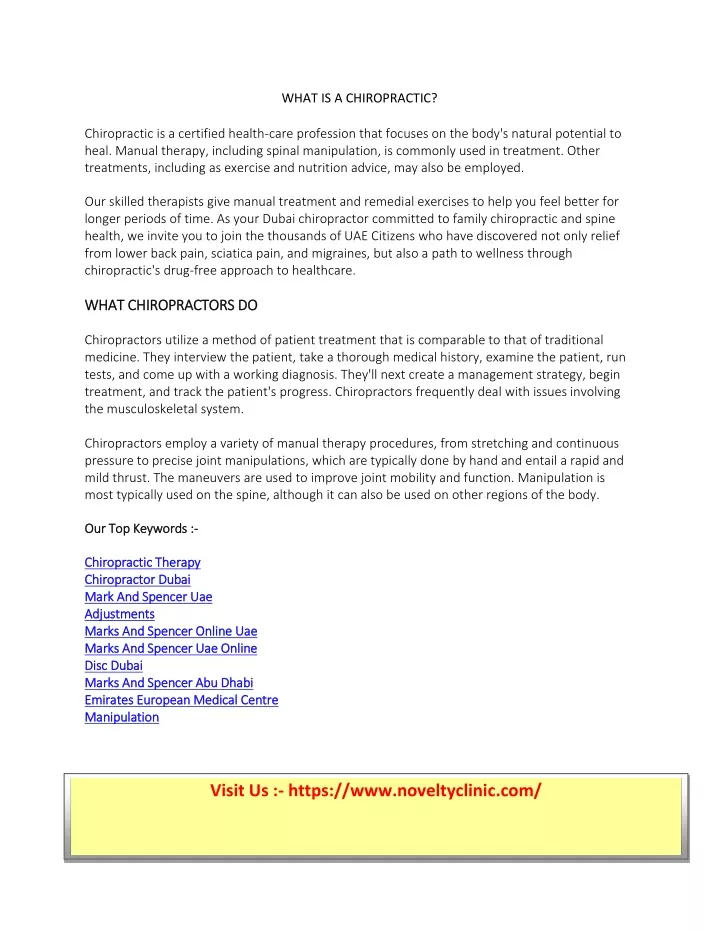 WHAT IS A CHIROPRACTIC?

Chiropractic is a certified health-care profession that focuses on the body's natural potential to heal. Manual therapy, including spinal manipulation, is commonly used in treatment. Other treatments, including as exercise and nutrition advice, may also be employed.

Our skilled therapists give manual treatment and remedial exercises to help you feel better for longer periods of time. As your Dubai chiropractor committed to family chiropractic and spine health, we invite you to join the thousands of UAE Citizens who have discovered not only relief from lower back pain, sciatica pain, and migraines, but also a path to wellness through chiropractic's drug-free approach to healthcare.

WHAT CHIROPRACTORS DO

Chiropractors utilize a method of patient treatment that is comparable to that of traditional medicine. They interview the patient, take a thorough medical history, examine the patient, run tests, and come up with a working diagnosis. They'll next create a management strategy, begin treatment, and track the patient's progress. Chiropractors frequently deal with issues involving the musculoskeletal system.

Chiropractors employ a variety of manual therapy procedures, from stretching and continuous pressure to precise joint manipulations, which are typically done by hand and entail a rapid and mild thrust. The maneuvers are used to improve joint mobility and function. Manipulation is most typically used on the spine, although it can also be used on other regions of the body.

Our Top Keywords :-

Chiropractic Therapy
Chiropractor Dubai
Mark And Spencer Uae
Adjustments
Marks And Spencer Online Uae
Marks And Spencer Uae Online
Disc Dubai
Marks And Spencer Abu Dhabi
Emirates European Medical Centre
Manipulation

Visit Us :- https://www.noveltyclinic.com/